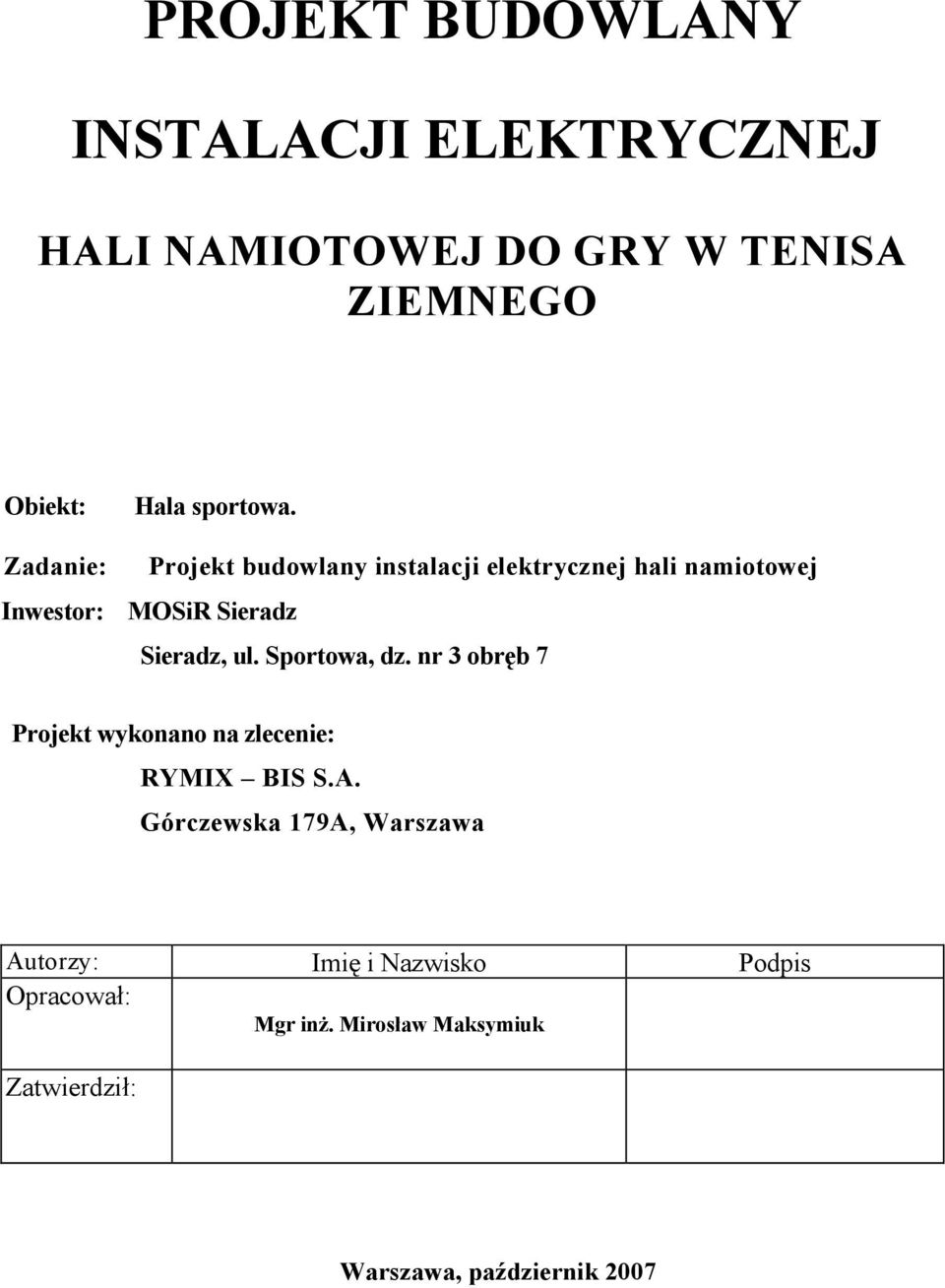 PROJEKT BUDOWLANY

INSTALACJI ELEKTRYCZNEJ

HALI NAMIOTOWEJ DO GRY W TENISA ZIEMNEGO

Obiekt: Hala sportowa.

Zadanie: Projekt budowlany instalacji elektrycznej hali namiotowej

Inwestor: MOSiR Sieradz

Sieradz, ul. Sportowa, dz. nr 3 obręb 7

Projekt wykonano na zlecenie:

RYMIX – BIS S.A.

Górczewska 179A, Warszawa

| Autorzy: | Imię i Nazwisko | Podpis |
|---|---|---|
| Opracował: | Mgr inż. Mirosław Maksymiuk | |
| Zatwierdził: | | |

Warszawa, październik 2007